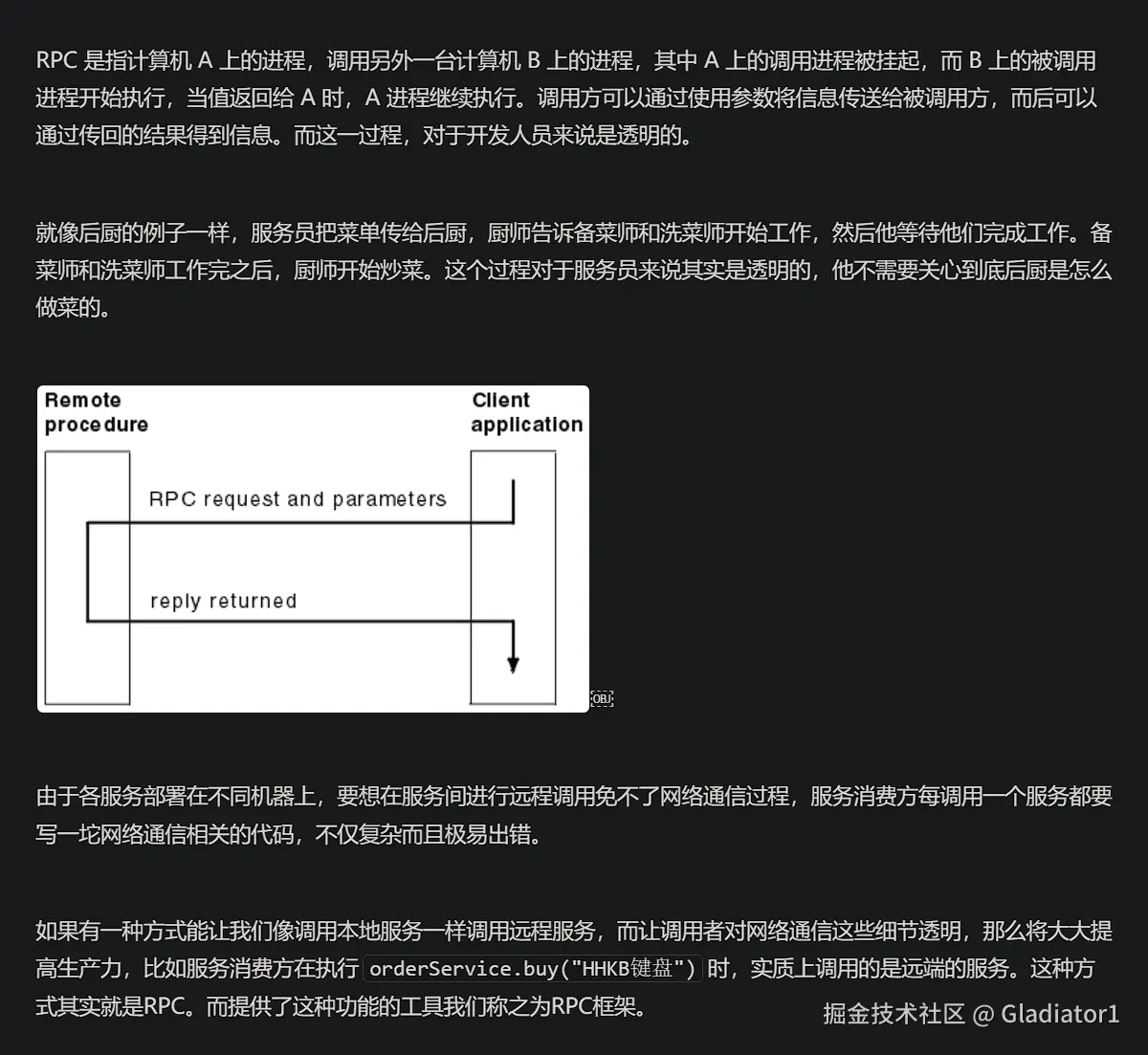 RPC 是指计算机 A 上的进程，调用另外一台计算机 B 上的进程，其中 A 上的调用进程被挂起，而 B 上的被调用进程开始执行，当值返回给 A 时，A 进程继续执行。调用方可以通过使用参数将信息传送给被调用方，而后可以通过传回的结果得到信息。而这一过程，对于开发人员来说是透明的。

就像后厨的例子一样，服务员把菜单传给后厨，厨师告诉备菜师和洗菜师开始工作，然后他等待他们完成工作。备菜师和洗菜师工作完之后，厨师开始炒菜。这个过程对于服务员来说其实是透明的，他不需要关心到底后厨是怎么做菜的。

Remote procedure

Client application

RPC request and parameters

reply returned

OBJ

由于各服务部署在不同机器上，要想在服务间进行远程调用免不了网络通信过程，服务消费方每调用一个服务都要写一坨网络通信相关的代码，不仅复杂而且极易出错。

如果有一种方式能让我们像调用本地服务一样调用远程服务，而让调用者对网络通信这些细节透明，那么将大大提高生产力，比如服务消费方在执行 orderService.buy("HHKB键盘") 时，实质上调用的是远端的服务。这种方式其实就是RPC。而提供了这种功能的工具我们称之为RPC框架。

掘金技术社区 @ Gladiator1